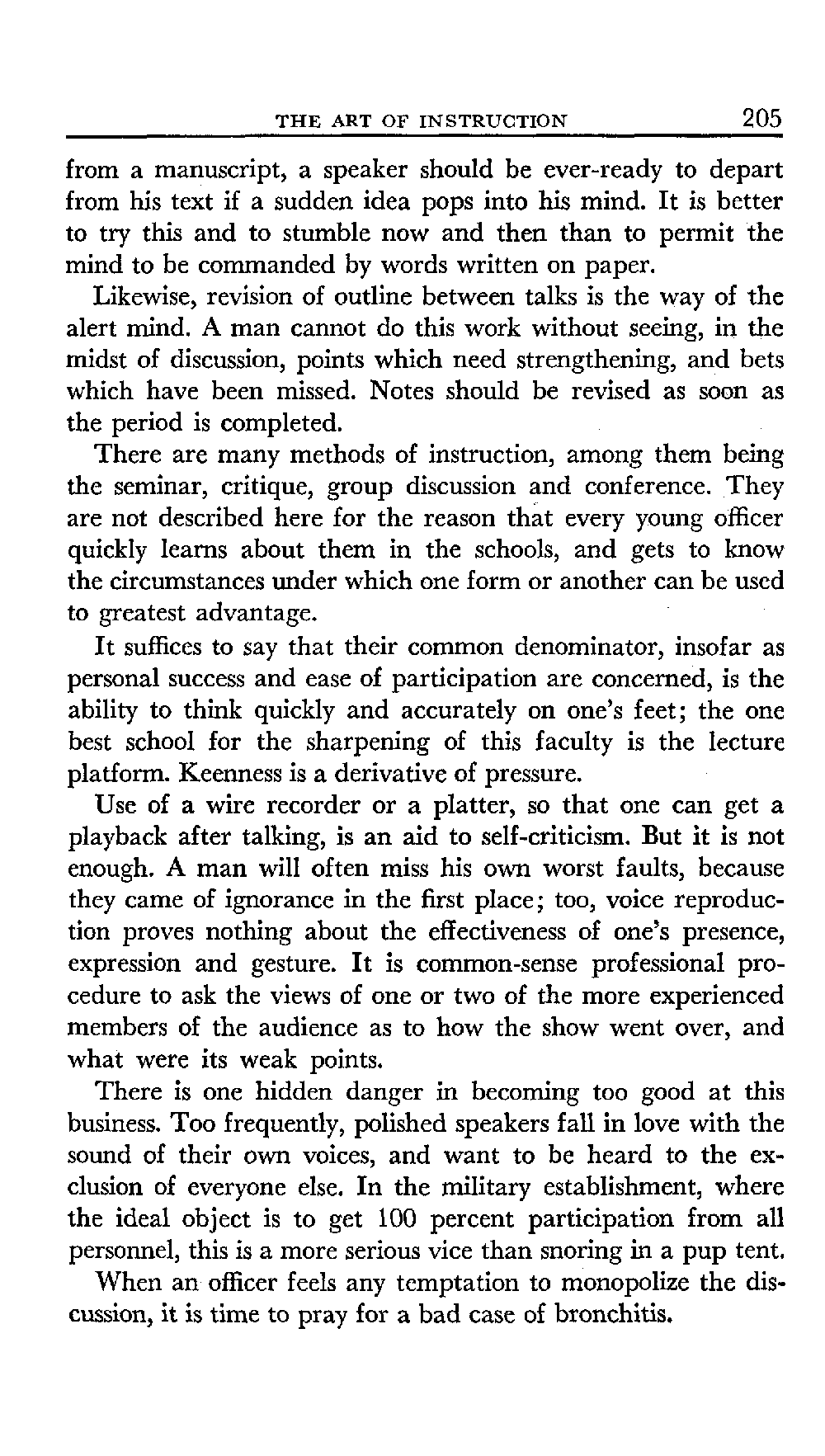 THE ART OF INSTRUCTION 205

from a manuscript, a speaker should be ever-ready to depart from his text if a sudden idea pops into his mind. It is better to try this and to stumble now and then than to permit the mind to be commanded by words written on paper.

Likewise, revision of outline between talks is the way of the alert mind. A man cannot do this work without seeing, in the midst of discussion, points which need strengthening, and bets which have been missed. Notes should be revised as soon as the period is completed.

There are many methods of instruction, among them being the seminar, critique, group discussion and conference. They are not described here for the reason that every young officer quickly learns about them in the schools, and gets to know the circumstances under which one form or another can be used to greatest advantage.

It suffices to say that their common denominator, insofar as personal success and ease of participation are concerned, is the ability to think quickly and accurately on one's feet; the one best school for the sharpening of this faculty is the lecture platform. Keenness is a derivative of pressure.

Use of a wire recorder or a platter, so that one can get a playback after talking, is an aid to self-criticism. But it is not enough. A man will often miss his own worst faults, because they came of ignorance in the first place; too, voice reproduction proves nothing about the effectiveness of one's presence, expression and gesture. It is common-sense professional procedure to ask the views of one or two of the more experienced members of the audience as to how the show went over, and what were its weak points.

There is one hidden danger in becoming too good at this business. Too frequently, polished speakers fall in love with the sound of their own voices, and want to be heard to the exclusion of everyone else. In the military establishment, where the ideal object is to get 100 percent participation from all personnel, this is a more serious vice than snoring in a pup tent.

When an officer feels any temptation to monopolize the discussion, it is time to pray for a bad case of bronchitis.